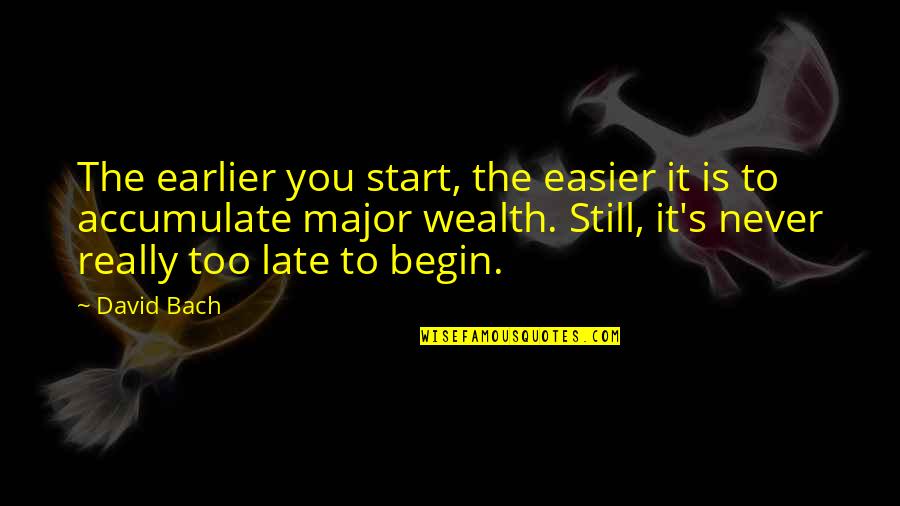 The earlier you start, the easier it is to accumulate major wealth. Still, it's never really too late to begin.

~ David Bach

WISEFAMOUSQUOTES.COM